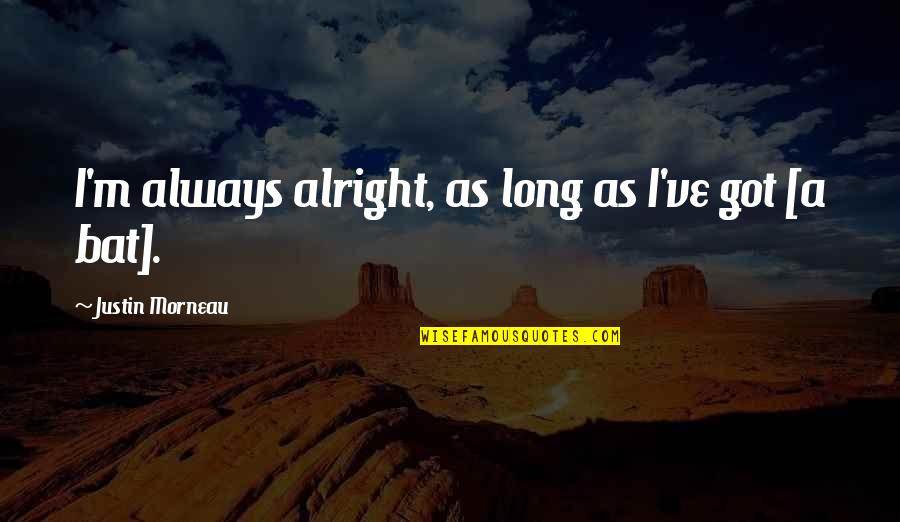 I'm always alright, as long as I've got [a bat].

~Justin Morneau

WISEFAMOUSQUOTES.COM